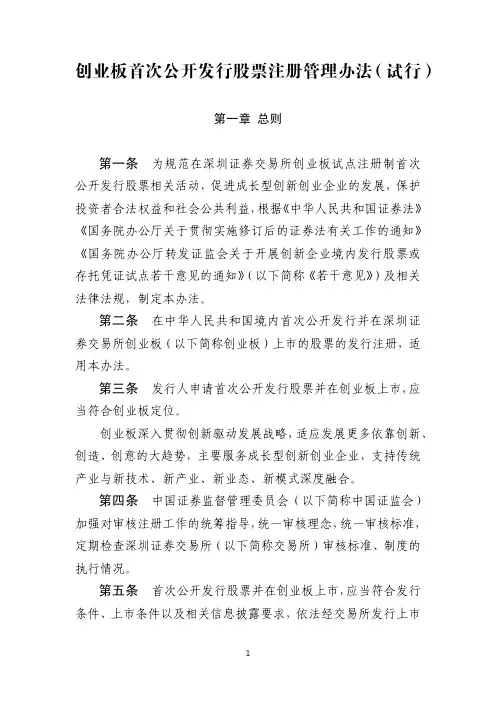 创业板首次公开发行股票注册管理办法（试行）

第一章 总则

第一条 为规范在深圳证券交易所创业板试点注册制首次公开发行股票相关活动，促进成长型创新创业企业的发展，保护投资者合法权益和社会公共利益，根据《中华人民共和国证券法》《国务院办公厅关于贯彻实施修订后的证券法有关工作的通知》《国务院办公厅转发证监会关于开展创新企业境内发行股票或存托凭证试点若干意见的通知》（以下简称《若干意见》）及相关法律法规，制定本办法。

第二条 在中华人民共和国境内首次公开发行并在深圳证券交易所创业板（以下简称创业板）上市的股票的发行注册，适用本办法。

第三条 发行人申请首次公开发行股票并在创业板上市，应当符合创业板定位。

创业板深入贯彻创新驱动发展战略，适应发展更多依靠创新、创造、创意的大趋势，主要服务成长型创新创业企业，支持传统产业与新技术、新产业、新业态、新模式深度融合。

第四条 中国证券监督管理委员会（以下简称中国证监会）加强对审核注册工作的统筹指导，统一审核理念，统一审核标准，定期检查深圳证券交易所（以下简称交易所）审核标准、制度的执行情况。

第五条 首次公开发行股票并在创业板上市，应当符合发行条件、上市条件以及相关信息披露要求，依法经交易所发行上市

1